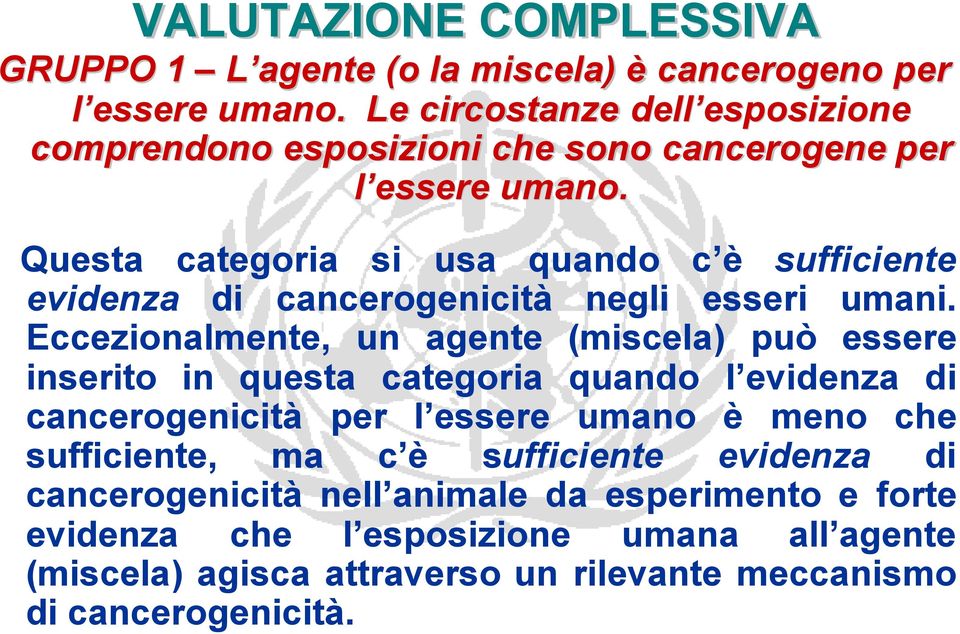 VALUTAZIONE COMPLESSIVA

GRUPPO 1 – L’agente (o la miscela) è cancerogeno per l’essere umano. Le circostanze dell’esposizione comprendono esposizioni che sono cancerogene per l’essere umano.

Questa categoria si usa quando c’è sufficiente evidenza di cancerogenicità negli esseri umani. Eccezionalmente, un agente (miscela) può essere inserito in questa categoria quando l’evidenza di cancerogenicità per l’essere umano è meno che sufficiente, ma c’è sufficiente evidenza di cancerogenicità nell’animale da esperimento e forte evidenza che l’esposizione umana all’agente (miscela) agisca attraverso un rilevante meccanismo di cancerogenicità.